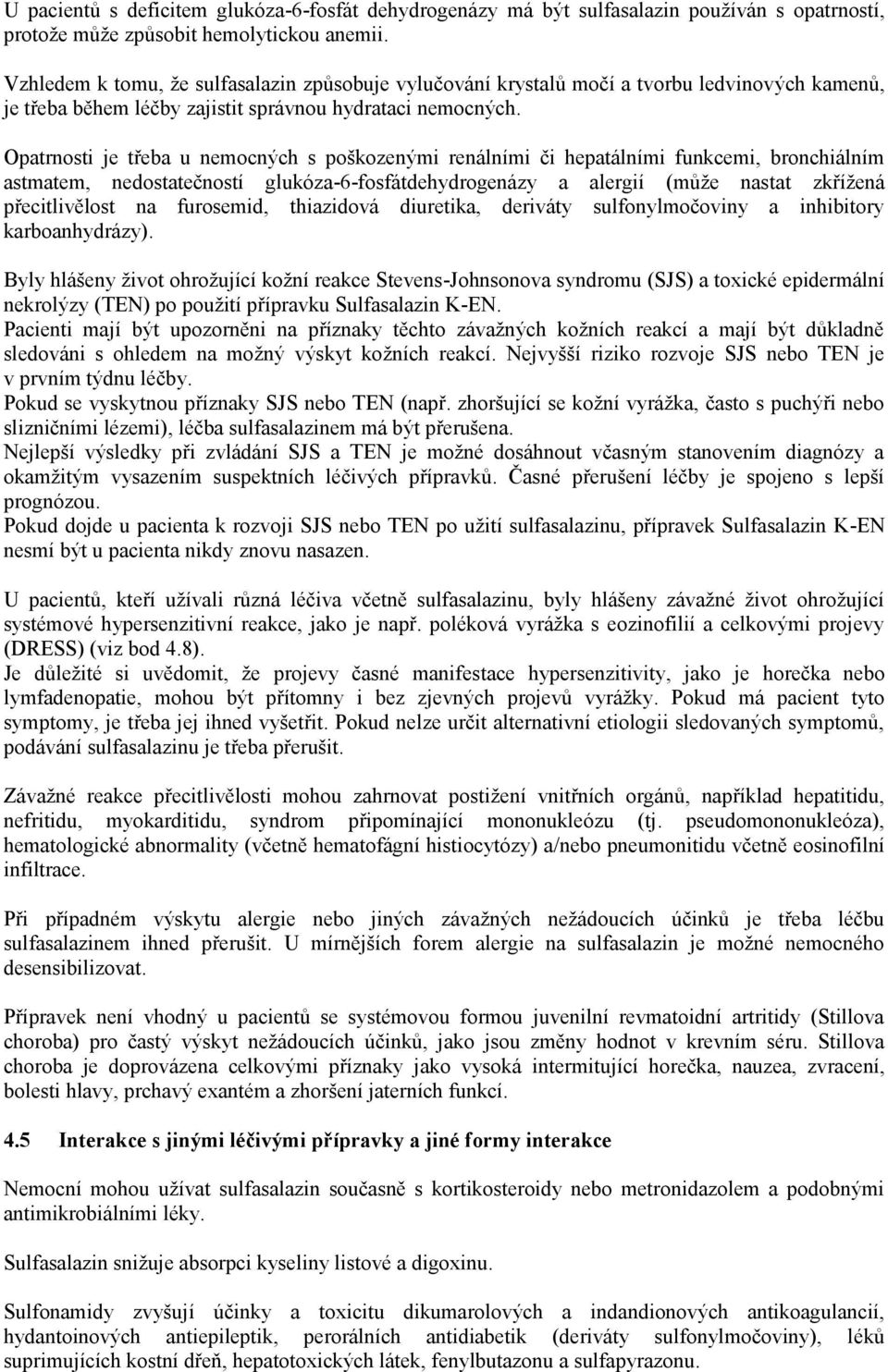 U pacientů s deficitem glukóza-6-fosfát dehydrogenázy má být sulfasalazin používán s opatrností, protože může způsobit hemolytickou anemii.

Vzhledem k tomu, že sulfasalazin způsobuje vylučování krystalů močí a tvorbu ledvinových kamenů, je třeba během léčby zajistit správnou hydrataci nemocných.

Opatrnosti je třeba u nemocných s poškozenými renálními či hepatálními funkcemi, bronchiálním astmatem, nedostatečností glukóza-6-fosfátdehydrogenázy a alergií (může nastat zkřížená přecitlivělost na furosemid, thiazidová diuretika, deriváty sulfonylmočoviny a inhibitory karboanhydrázy).

Byly hlášeny život ohrožující kožní reakce Stevens-Johnsonova syndromu (SJS) a toxické epidermální nekrolýzy (TEN) po použití přípravku Sulfasalazin K-EN.
Pacienti mají být upozorněni na příznaky těchto závažných kožních reakcí a mají být důkladně sledováni s ohledem na možný výskyt kožních reakcí. Nejvyšší riziko rozvoje SJS nebo TEN je v prvním týdnu léčby.
Pokud se vyskytnou příznaky SJS nebo TEN (např. zhoršující se kožní vyrážka, často s puchýři nebo slizničními lézemi), léčba sulfasalazinem má být přerušena.
Nejlepší výsledky při zvládání SJS a TEN je možné dosáhnout včasným stanovením diagnózy a okamžitým vysazením suspektních léčivých přípravků. Časné přerušení léčby je spojeno s lepší prognózou.
Pokud dojde u pacienta k rozvoji SJS nebo TEN po užití sulfasalazinu, přípravek Sulfasalazin K-EN nesmí být u pacienta nikdy znovu nasazen.

U pacientů, kteří užívali různá léčiva včetně sulfasalazinu, byly hlášeny závažné život ohrožující systémové hypersenzitivní reakce, jako je např. poléková vyrážka s eozinofilií a celkovými projevy (DRESS) (viz bod 4.8).
Je důležité si uvědomit, že projevy časné manifestace hypersenzitivity, jako je horečka nebo lymfadenopatie, mohou být přítomny i bez zjevných projevů vyrážky. Pokud má pacient tyto symptomy, je třeba jej ihned vyšetřit. Pokud nelze určit alternativní etiologii sledovaných symptomů, podávání sulfasalazinu je třeba přerušit.

Závažné reakce přecitlivělosti mohou zahrnovat postižení vnitřních orgánů, například hepatitidu, nefritidu, myokarditidu, syndrom připomínající mononukleózu (tj. pseudomononukleóza), hematologické abnormality (včetně hematofágní histiocytózy) a/nebo pneumonitidu včetně eosinofilní infiltrace.

Při případném výskytu alergie nebo jiných závažných nežádoucích účinků je třeba léčbu sulfasalazinem ihned přerušit. U mírnějších forem alergie na sulfasalazin je možné nemocného desensibilizovat.

Přípravek není vhodný u pacientů se systémovou formou juvenilní revmatoidní artritidy (Stillova choroba) pro častý výskyt nežádoucích účinků, jako jsou změny hodnot v krevním séru. Stillova choroba je doprovázena celkovými příznaky jako vysoká intermitující horečka, nauzea, zvracení, bolesti hlavy, prchavý exantém a zhoršení jaterních funkcí.

4.5 Interakce s jinými léčivými přípravky a jiné formy interakce

Nemocní mohou užívat sulfasalazin současně s kortikosteroidy nebo metronidazolem a podobnými antimikrobiálními léky.

Sulfasalazin snižuje absorpci kyseliny listové a digoxinu.

Sulfonamidy zvyšují účinky a toxicitu dikumarolových a indandionových antikoagulancií, hydantoinových antiepileptik, perorálních antidiabetik (deriváty sulfonylmočoviny), léků suprimujících kostní dřeň, hepatotoxických látek, fenylbutazonu a sulfapyrazonu.